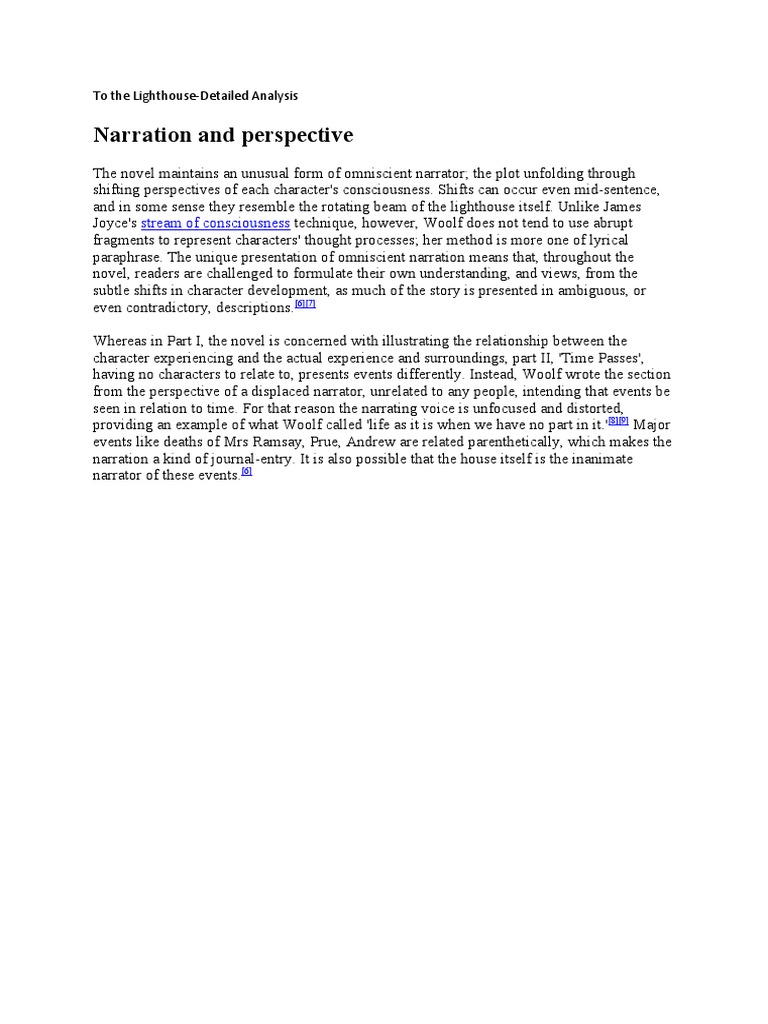 To the Lighthouse-Detailed Analysis

Narration and perspective

The novel maintains an unusual form of omniscient narrator; the plot unfolding through shifting perspectives of each character's consciousness. Shifts can occur even mid-sentence, and in some sense they resemble the rotating beam of the lighthouse itself. Unlike James Joyce's stream of consciousness technique, however, Woolf does not tend to use abrupt fragments to represent characters' thought processes; her method is more one of lyrical paraphrase. The unique presentation of omniscient narration means that, throughout the novel, readers are challenged to formulate their own understanding, and views, from the subtle shifts in character development, as much of the story is presented in ambiguous, or even contradictory, descriptions.[6][7]

Whereas in Part I, the novel is concerned with illustrating the relationship between the character experiencing and the actual experience and surroundings, part II, 'Time Passes', having no characters to relate to, presents events differently. Instead, Woolf wrote the section from the perspective of a displaced narrator, unrelated to any people, intending that events be seen in relation to time. For that reason the narrating voice is unfocused and distorted, providing an example of what Woolf called 'life as it is when we have no part in it.'[8][9] Major events like deaths of Mrs Ramsay, Prue, Andrew are related parenthetically, which makes the narration a kind of journal-entry. It is also possible that the house itself is the inanimate narrator of these events.[6]